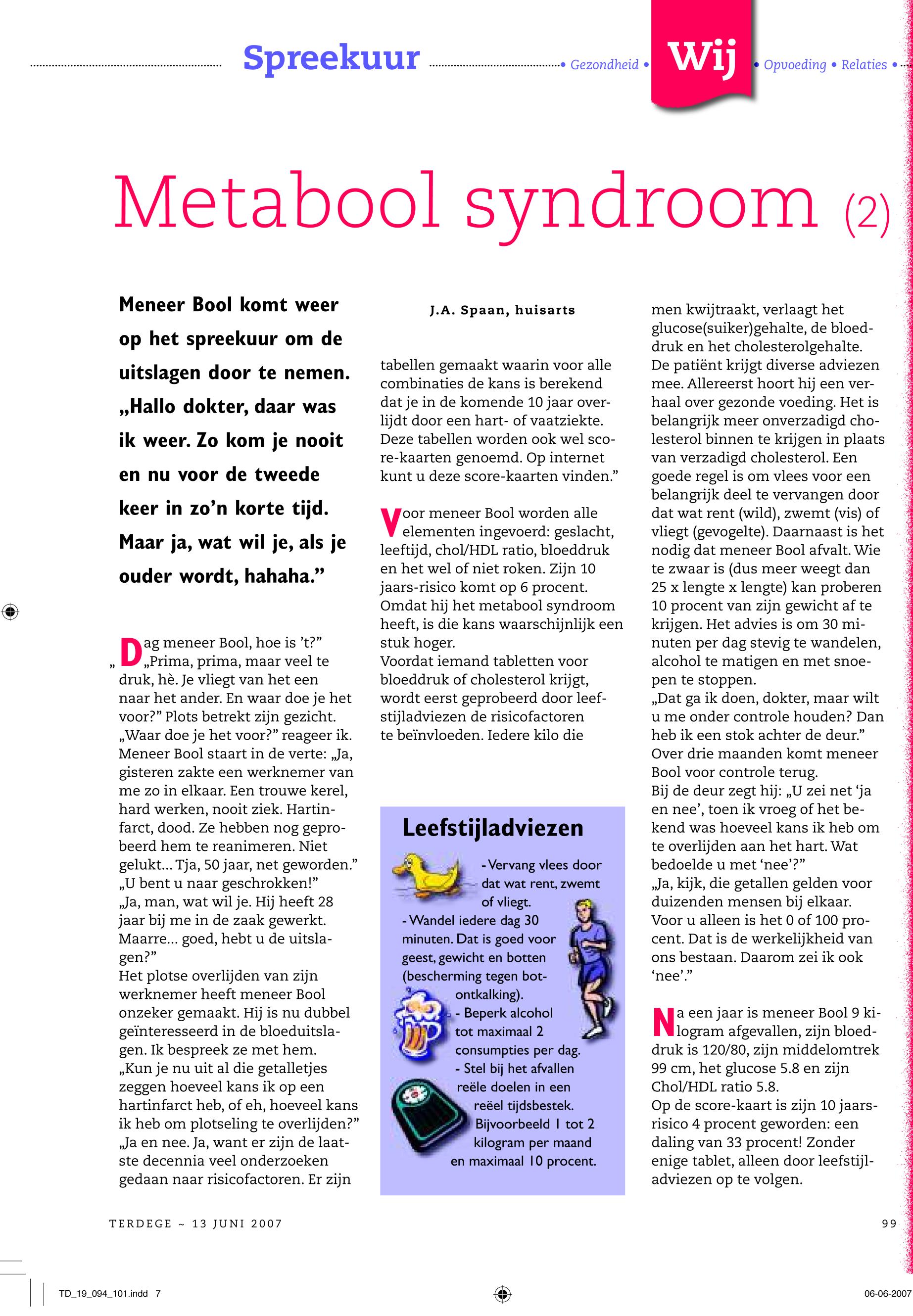 Spreekuur • Gezondheid • Wij • Opvoeding • Relaties •

Metabool syndroom (2)

Meneer Bool komt weer op het spreekuur om de uitslagen door te nemen. „Hallo dokter, daar was ik weer. Zo kom je nooit en nu voor de tweede keer in zo'n korte tijd. Maar ja, wat wil je, als je ouder wordt, hahaha."

„Dag meneer Bool, hoe is 't?" „Prima, prima, maar veel te druk, hè. Je vliegt van het een naar het ander. En waar doe je het voor?" Plots betrekt zijn gezicht. „Waar doe je het voor?" reageer ik. Meneer Bool staart in de verte: „Ja, gisteren zakte een werknemer van me zo in elkaar. Een trouwe kerel, hard werken, nooit ziek. Hartinfarct, dood. Ze hebben nog geprobeerd hem te reanimeren. Niet gelukt... Tja, 50 jaar, net geworden." „U bent u naar geschrokken!" „Ja, man, wat wil je. Hij heeft 28 jaar bij me in de zaak gewerkt. Maarre... goed, hebt u de uitslagen?"
Het plotse overlijden van zijn werknemer heeft meneer Bool onzeker gemaakt. Hij is nu dubbel geïnteresseerd in de bloeduitslagen. Ik bespreek ze met hem. „Kun je nu uit al die getalletjes zeggen hoeveel kans ik op een hartinfarct heb, of eh, hoeveel kans ik heb om plotseling te overlijden?" „Ja en nee. Ja, want er zijn de laatste decennia veel onderzoeken gedaan naar risicofactoren. Er zijn

J.A. Spaan, huisarts

tabellen gemaakt waarin voor alle combinaties de kans is berekend dat je in de komende 10 jaar overlijdt door een hart- of vaatziekte. Deze tabellen worden ook wel score-kaarten genoemd. Op internet kunt u deze score-kaarten vinden."

Voor meneer Bool worden alle elementen ingevoerd: geslacht, leeftijd, chol/HDL ratio, bloeddruk en het wel of niet roken. Zijn 10 jaars-risico komt op 6 procent. Omdat hij het metabool syndroom heeft, is die kans waarschijnlijk een stuk hoger.
Voordat iemand tabletten voor bloeddruk of cholesterol krijgt, wordt eerst geprobeerd door leefstijladviezen de risicofactoren te beïnvloeden. Iedere kilo die

Leefstijladviezen
- Vervang vlees door dat wat rent, zwemt of vliegt.
- Wandel iedere dag 30 minuten. Dat is goed voor geest, gewicht en botten (bescherming tegen botontkalking).
- Beperk alcohol tot maximaal 2 consumpties per dag.
- Stel bij het afvallen reële doelen in een reëel tijdsbestek. Bijvoorbeeld 1 tot 2 kilogram per maand en maximaal 10 procent.

men kwijtraakt, verlaagt het glucose(suiker)gehalte, de bloeddruk en het cholesterolgehalte. De patiënt krijgt diverse adviezen mee. Allereerst hoort hij een verhaal over gezonde voeding. Het is belangrijk meer onverzadigd cholesterol binnen te krijgen in plaats van verzadigd cholesterol. Een goede regel is om vlees voor een belangrijk deel te vervangen door dat wat rent (wild), zwemt (vis) of vliegt (gevogelte). Daarnaast is het nodig dat meneer Bool afvalt. Wie te zwaar is (dus meer weegt dan 25 x lengte x lengte) kan proberen 10 procent van zijn gewicht af te krijgen. Het advies is om 30 minuten per dag stevig te wandelen, alcohol te matigen en met snoepen te stoppen.
„Dat ga ik doen, dokter, maar wilt u me onder controle houden? Dan heb ik een stok achter de deur." Over drie maanden komt meneer Bool voor controle terug.
Bij de deur zegt hij: „U zei net 'ja en nee', toen ik vroeg of het bekend was hoeveel kans ik heb om te overlijden aan het hart. Wat bedoelde u met 'nee'?"
„Ja, kijk, die getallen gelden voor duizenden mensen bij elkaar. Voor u alleen is het 0 of 100 procent. Dat is de werkelijkheid van ons bestaan. Daarom zei ik ook 'nee'."

Na een jaar is meneer Bool 9 kilogram afgevallen, zijn bloeddruk is 120/80, zijn middelomtrek 99 cm, het glucose 5.8 en zijn Chol/HDL ratio 5.8.
Op de score-kaart is zijn 10 jaars-risico 4 procent geworden: een daling van 33 procent! Zonder enige tablet, alleen door leefstijladviezen op te volgen.

TERDEGE ~ 13 JUNI 2007 99

TD_19_094_101.indd 7 06-06-2007